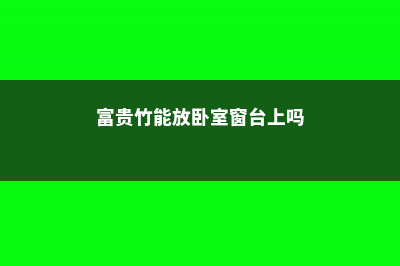 富贵竹能放卧室窗台上吗